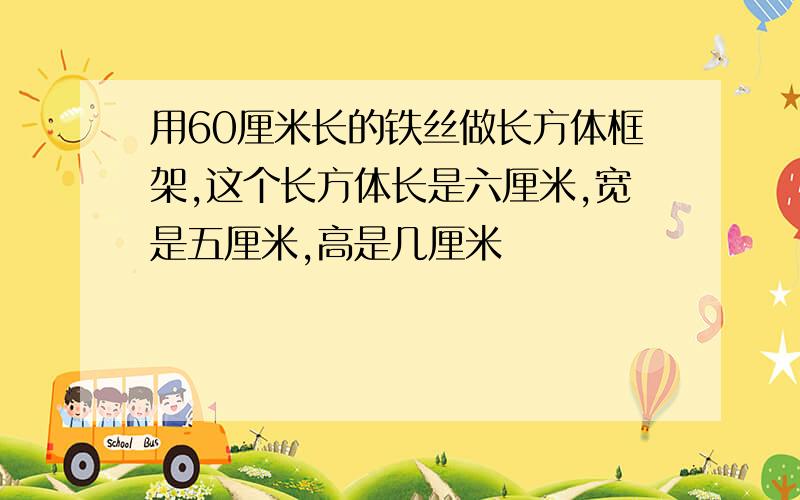 用60厘米长的铁丝做长方体框架,这个长方体长是六厘米,宽是五厘米,高是几厘米

5

9

School Bus